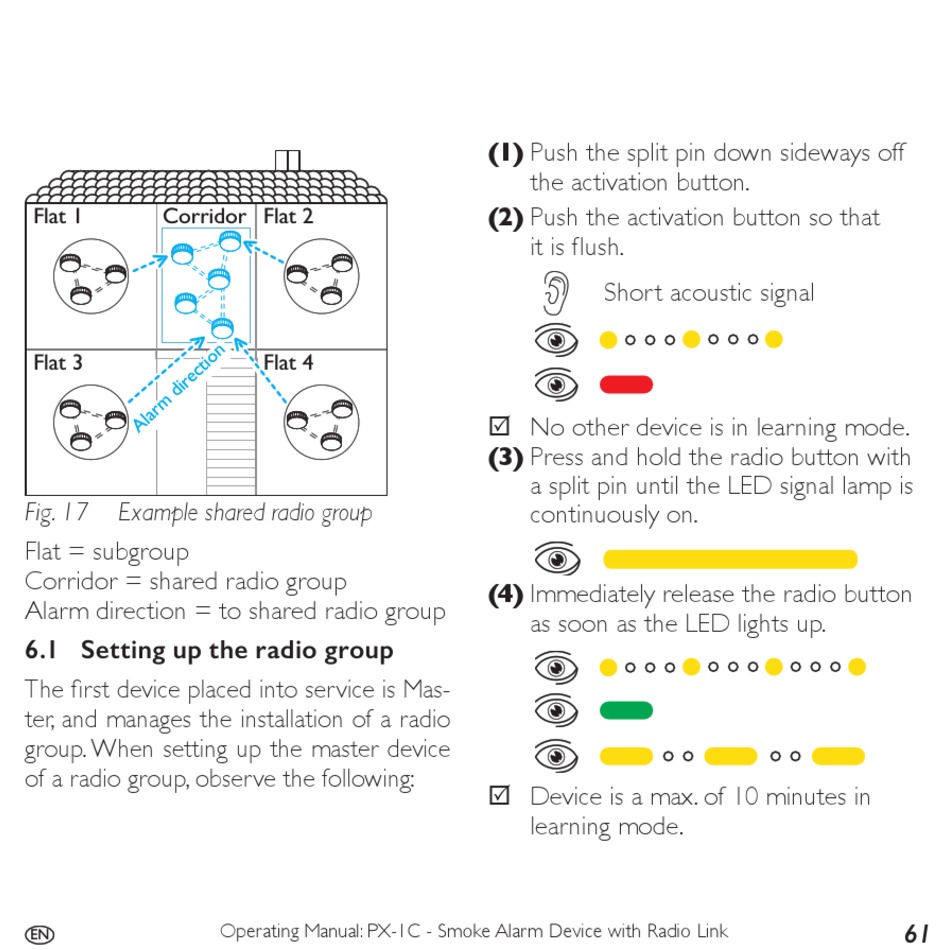 Flat 1
Corridor
Flat 2
Flat 3
Flat 4
Alarm direction

Fig. 17 Example shared radio group

Flat = subgroup
Corridor = shared radio group
Alarm direction = to shared radio group

6.1 Setting up the radio group

The first device placed into service is Master, and manages the installation of a radio group. When setting up the master device of a radio group, observe the following:

(1) Push the split pin down sideways off the activation button.

(2) Push the activation button so that it is flush.

Short acoustic signal

☑ No other device is in learning mode.

(3) Press and hold the radio button with a split pin until the LED signal lamp is continuously on.

(4) Immediately release the radio button as soon as the LED lights up.

☑ Device is a max. of 10 minutes in learning mode.

EN Operating Manual: PX-1C - Smoke Alarm Device with Radio Link 61